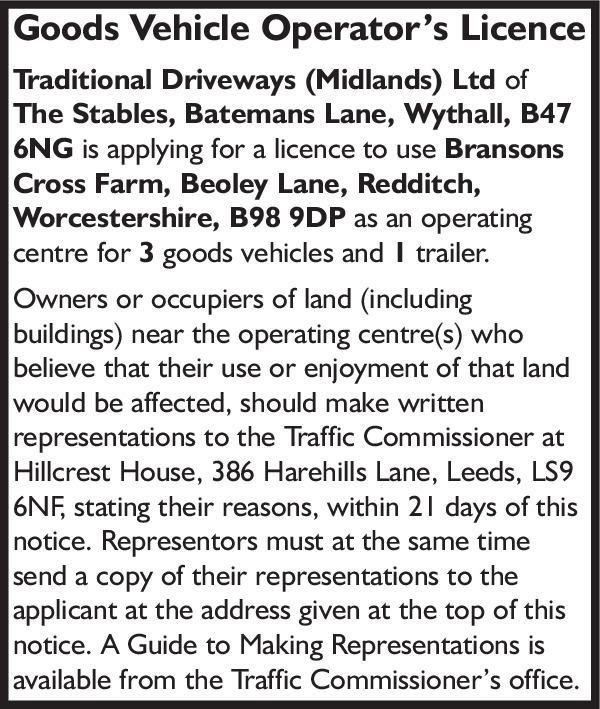 Goods Vehicle Operator's Licence

Traditional Driveways (Midlands) Ltd of The Stables, Batemans Lane, Wythall, B47 6NG is applying for a licence to use Bransons Cross Farm, Beoley Lane, Redditch, Worcestershire, B98 9DP as an operating centre for 3 goods vehicles and 1 trailer.

Owners or occupiers of land (including buildings) near the operating centre(s) who believe that their use or enjoyment of that land would be affected, should make written representations to the Traffic Commissioner at Hillcrest House, 386 Harehills Lane, Leeds, LS9 6NF, stating their reasons, within 21 days of this notice. Representors must at the same time send a copy of their representations to the applicant at the address given at the top of this notice. A Guide to Making Representations is available from the Traffic Commissioner's office.